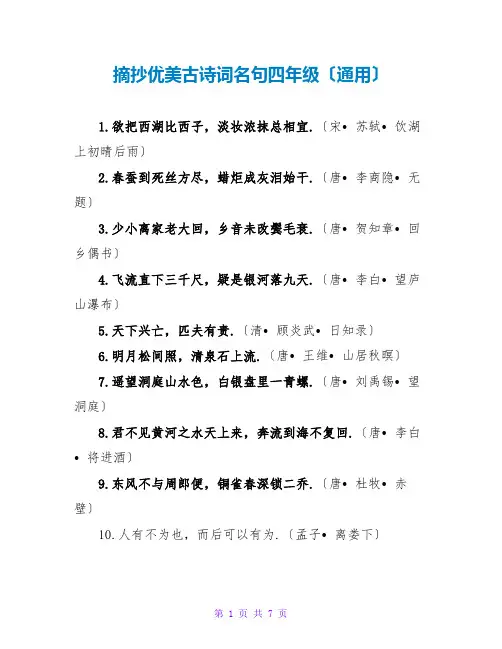 摘抄优美古诗词名句四年级〔通用〕

1.欲把西湖比西子，淡妆浓抹总相宜.〔宋• 苏轼• 饮湖上初晴后雨〕

2.春蚕到死丝方尽，蜡炬成灰泪始干.〔唐• 李商隐• 无题〕

3.少小离家老大回，乡音未改鬓毛衰.〔唐• 贺知章• 回乡偶书〕

4.飞流直下三千尺，疑是银河落九天.〔唐• 李白• 望庐山瀑布〕

5.天下兴亡，匹夫有责.〔清• 顾炎武• 日知录〕

6.明月松间照，清泉石上流.〔唐• 王维• 山居秋暝〕

7.遥望洞庭山水色，白银盘里一青螺.〔唐• 刘禹锡• 望洞庭〕

8.君不见黄河之水天上来，奔流到海不复回.〔唐• 李白• 将进酒〕

9.东风不与周郎便，铜雀春深锁二乔.〔唐• 杜牧• 赤壁〕

10.人有不为也，而后可以有为.〔孟子• 离娄下〕

第 1 页 共 7 页